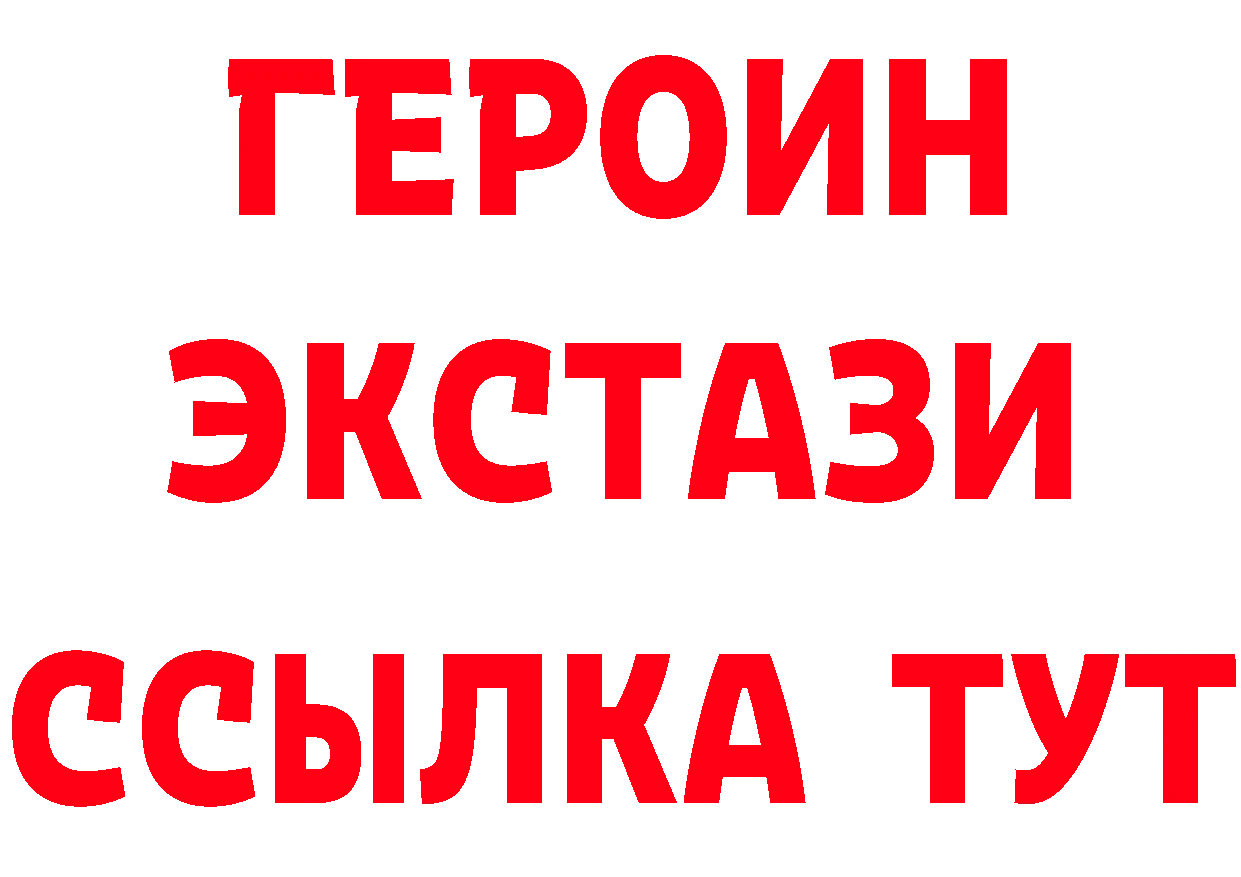 ГЕРОИН
ЭКСТАЗИ
ССЫЛКА ТУТ